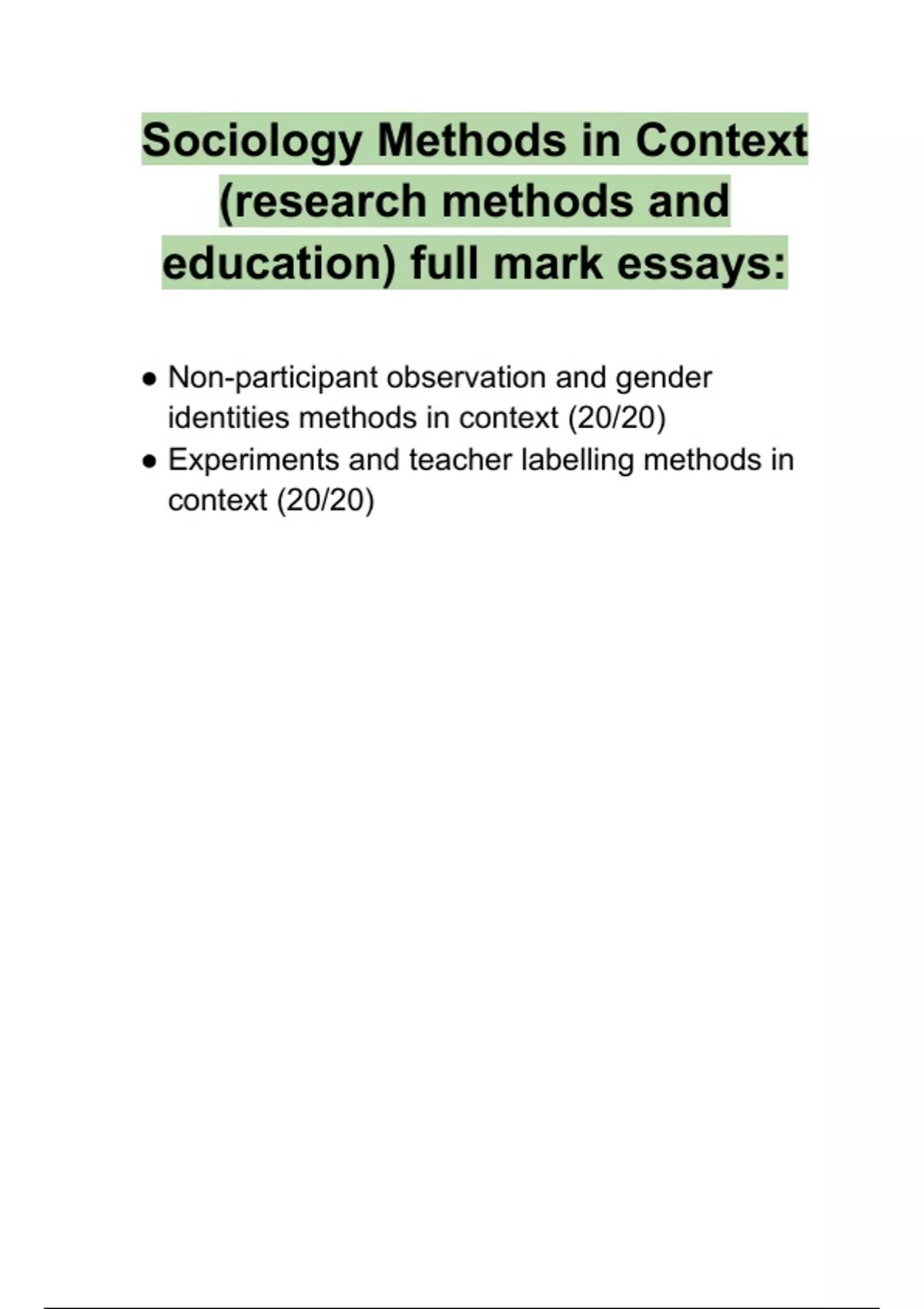 Sociology Methods in Context (research methods and education) full mark essays:

● Non-participant observation and gender identities methods in context (20/20)
● Experiments and teacher labelling methods in context (20/20)